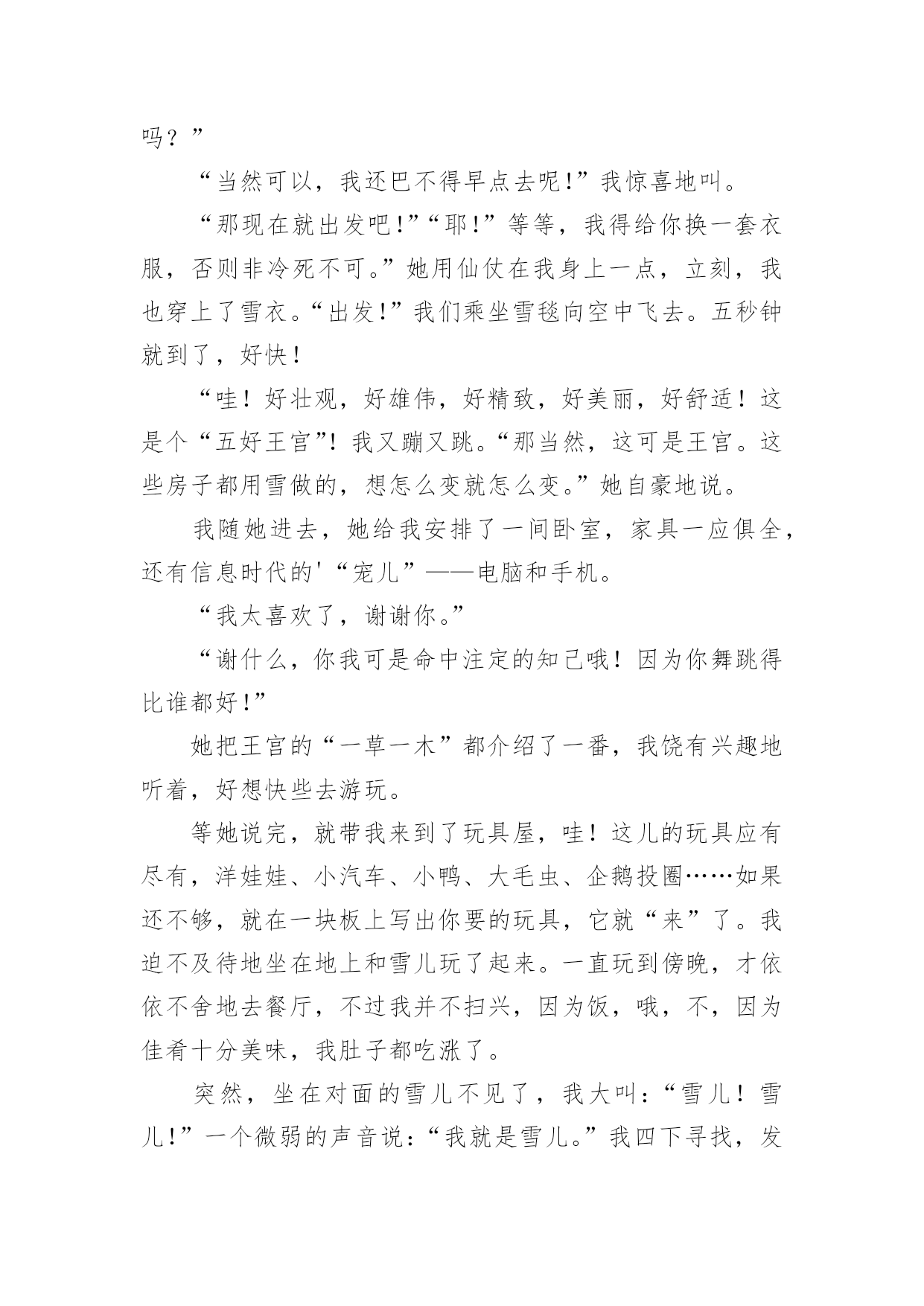 吗？”

“当然可以，我还巴不得早点去呢!”我惊喜地叫。

“那现在就出发吧!”“耶!”等等，我得给你换一套衣服，否则非冷死不可。”她用仙仗在我身上一点，立刻，我也穿上了雪衣。“出发!”我们乘坐雪毯向空中飞去。五秒钟就到了，好快！

“哇！好壮观，好雄伟，好精致，好美丽，好舒适！这是个“五好王宫”！我又蹦又跳。“那当然，这可是王宫。这些房子都用雪做的，想怎么变就怎么变。”她自豪地说。

我随她进去，她给我安排了一间卧室，家具一应俱全，还有信息时代的'“宠儿”——电脑和手机。

“我太喜欢了，谢谢你。”

“谢什么，你我可是命中注定的知己哦！因为你舞跳得比谁都好!”

她把王宫的“一草一木”都介绍了一番，我饶有兴趣地听着，好想快些去游玩。

等她说完，就带我来到了玩具屋，哇！这儿的玩具应有尽有，洋娃娃、小汽车、小鸭、大毛虫、企鹅投圈……如果还不够，就在一块板上写出你要的玩具，它就“来”了。我迫不及待地坐在地上和雪儿玩了起来。一直玩到傍晚，才依依不舍地去餐厅，不过我并不扫兴，因为饭，哦，不，因为佳肴十分美味，我肚子都吃涨了。

突然，坐在对面的雪儿不见了，我大叫：“雪儿！雪儿!”一个微弱的声音说：“我就是雪儿。”我四下寻找，发